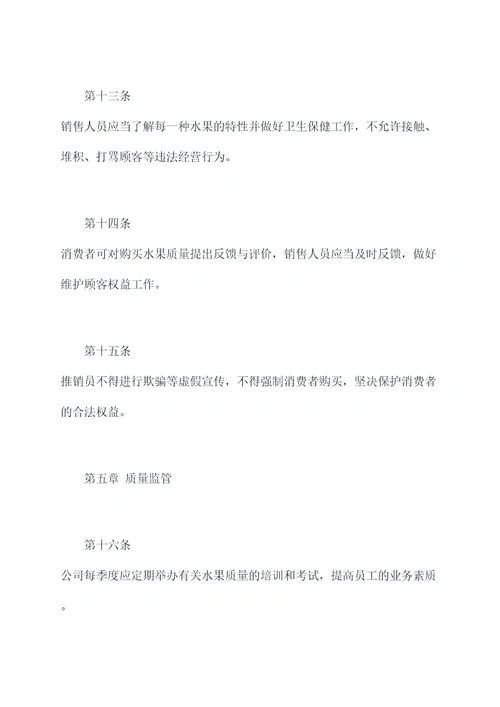 第十三条

销售人员应当了解每一种水果的特性并做好卫生保健工作，不允许接触、堆积、打骂顾客等违法经营行为。

第十四条

消费者可对购买水果质量提出反馈与评价，销售人员应当及时反馈，做好维护顾客权益工作。

第十五条

推销员不得进行欺骗等虚假宣传，不得强制消费者购买，坚决保护消费者的合法权益。

第五章 质量监管

第十六条

公司每季度应定期举办有关水果质量的培训和考试，提高员工的业务素质。